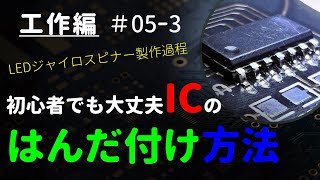 工作編 ＃05-3

LEDジャイロスピナー製作過程

初心者でも大丈夫ICの

はんだ付け方法